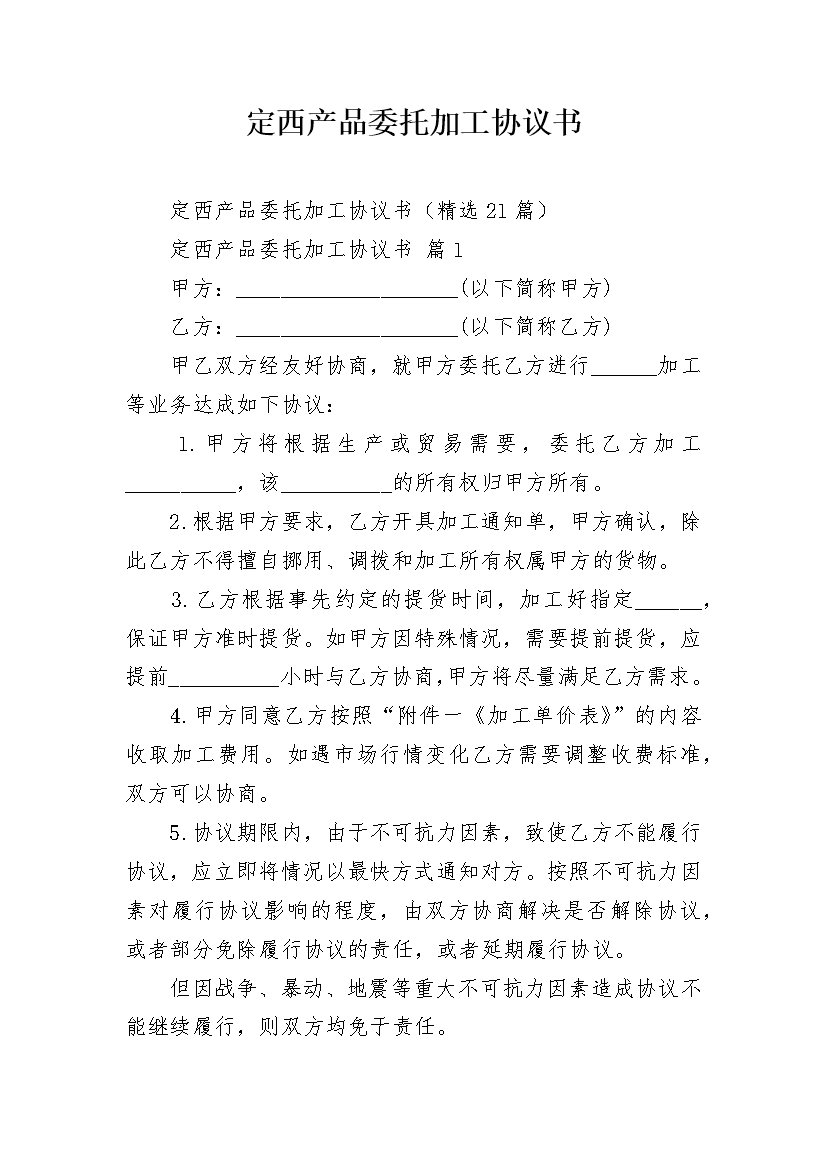 定西产品委托加工协议书

定西产品委托加工协议书（精选21篇）

定西产品委托加工协议书 篇1

甲方：____________________(以下简称甲方)

乙方：____________________(以下简称乙方)

甲乙双方经友好协商，就甲方委托乙方进行______加工等业务达成如下协议：

1.甲方将根据生产或贸易需要，委托乙方加工__________，该__________的所有权归甲方所有。

2.根据甲方要求，乙方开具加工通知单，甲方确认，除此乙方不得擅自挪用、调拨和加工所有权属甲方的货物。

3.乙方根据事先约定的提货时间，加工好指定______，保证甲方准时提货。如甲方因特殊情况，需要提前提货，应提前__________小时与乙方协商,甲方将尽量满足乙方需求。

4.甲方同意乙方按照“附件一《加工单价表》”的内容收取加工费用。如遇市场行情变化乙方需要调整收费标准，双方可以协商。

5.协议期限内，由于不可抗力因素，致使乙方不能履行协议，应立即将情况以最快方式通知对方。按照不可抗力因素对履行协议影响的程度，由双方协商解决是否解除协议，或者部分免除履行协议的责任，或者延期履行协议。

但因战争、暴动、地震等重大不可抗力因素造成协议不能继续履行，则双方均免于责任。